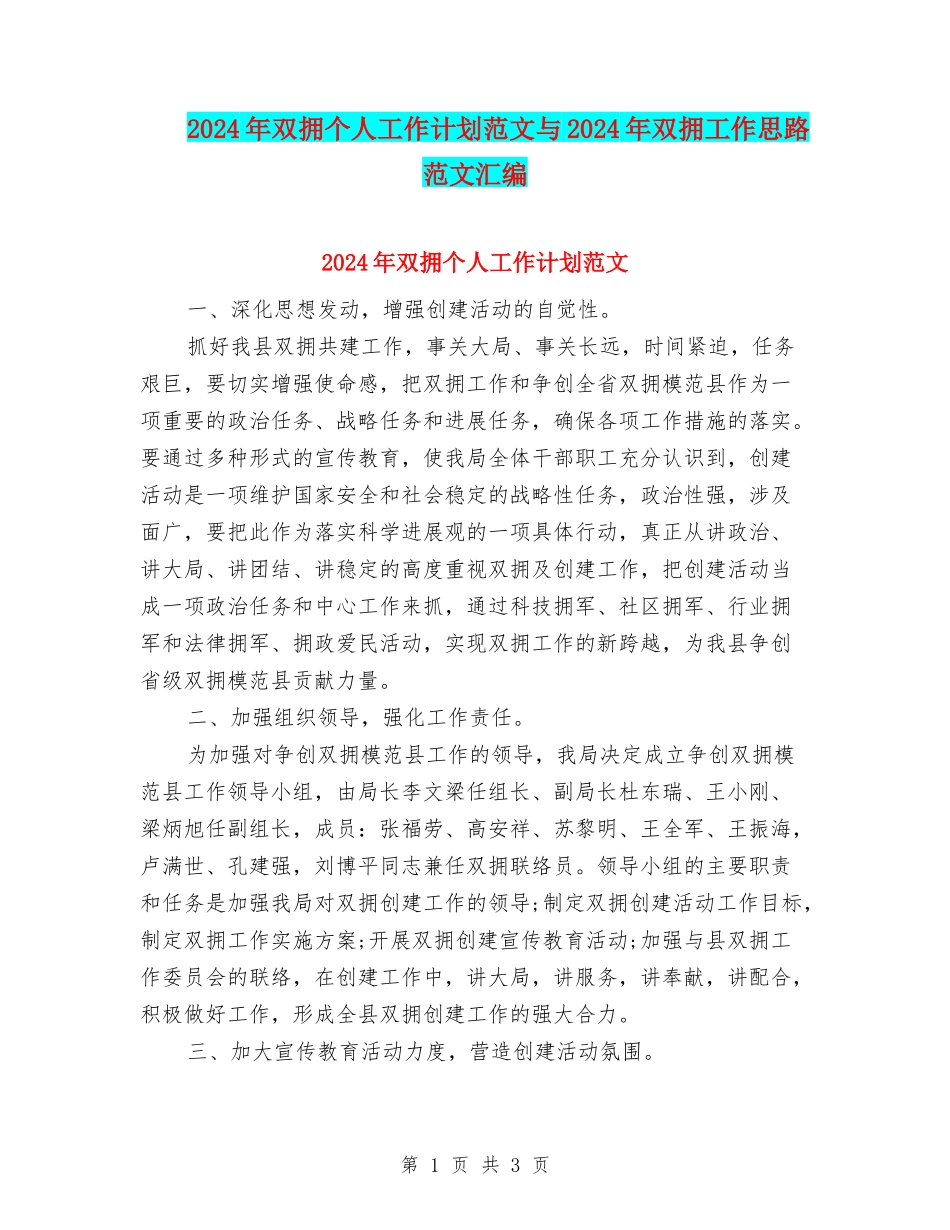 2024年双拥个人工作计划范文与2024年双拥工作思路范文汇编

2024年双拥个人工作计划范文

一、深化思想发动，增强创建活动的自觉性。

抓好我县双拥共建工作，事关大局、事关长远，时间紧迫，任务艰巨，要切实增强使命感，把双拥工作和争创全省双拥模范县作为一项重要的政治任务、战略任务和进展任务，确保各项工作措施的落实。要通过多种形式的宣传教育，使我局全体干部职工充分认识到，创建活动是一项维护国家安全和社会稳定的战略性任务，政治性强，涉及面广，要把此作为落实科学进展观的一项具体行动，真正从讲政治、讲大局、讲团结、讲稳定的高度重视双拥及创建工作，把创建活动当成一项政治任务和中心工作来抓，通过科技拥军、社区拥军、行业拥军和法律拥军、拥政爱民活动，实现双拥工作的新跨越，为我县争创省级双拥模范县贡献力量。

二、加强组织领导，强化工作责任。

为加强对争创双拥模范县工作的领导，我局决定成立争创双拥模范县工作领导小组，由局长李文梁任组长、副局长杜东瑞、王小刚、梁炳旭任副组长，成员：张福劳、高安祥、苏黎明、王全军、王振海，卢满世、孔建强，刘博平同志兼任双拥联络员。领导小组的主要职责和任务是加强我局对双拥创建工作的领导;制定双拥创建活动工作目标，制定双拥工作实施方案;开展双拥创建宣传教育活动;加强与县双拥工作委员会的联络，在创建工作中，讲大局，讲服务，讲奉献，讲配合，积极做好工作，形成全县双拥创建工作的强大合力。

三、加大宣传教育活动力度，营造创建活动氛围。

第 1 页 共 3 页